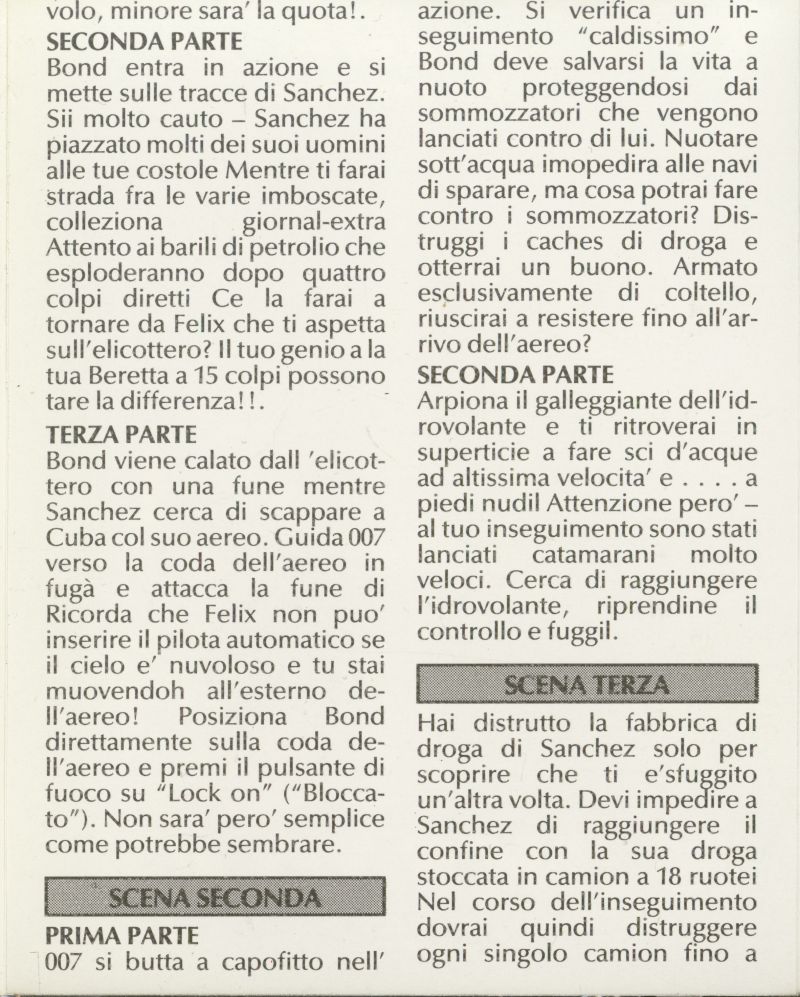 volo, minore sara' la quota!.

SECONDA PARTE
Bond entra in azione e si mette sulle tracce di Sanchez. Sii molto cauto – Sanchez ha piazzato molti dei suoi uomini alle tue costole Mentre ti farai strada fra le varie imboscate, colleziona giornal-extra Attento ai barili di petrolio che esploderanno dopo quattro colpi diretti Ce la farai a tornare da Felix che ti aspetta sull'elicottero? Il tuo genio a la tua Beretta a 15 colpi possono tare la differenza!!.

TERZA PARTE
Bond viene calato dall 'elicottero con una fune mentre Sanchez cerca di scappare a Cuba col suo aereo. Guida 007 verso la coda dell'aereo in fugà e attacca la fune di Ricorda che Felix non puo' inserire il pilota automatico se il cielo e' nuvoloso e tu stai muovendoh all'esterno dell'aereo! Posiziona Bond direttamente sulla coda dell'aereo e premi il pulsante di fuoco su "Lock on" ("Bloccato"). Non sara' pero' semplice come potrebbe sembrare.

SCENA SECONDA

PRIMA PARTE
007 si butta a capofitto nell' azione. Si verifica un inseguimento "caldissimo" e Bond deve salvarsi la vita a nuoto proteggendosi dai sommozzatori che vengono lanciati contro di lui. Nuotare sott'acqua imopedira alle navi di sparare, ma cosa potrai fare contro i sommozzatori? Distruggi i caches di droga e otterrai un buono. Armato esclusivamente di coltello, riuscirai a resistere fino all'arrivo dell'aereo?

SECONDA PARTE
Arpiona il galleggiante dell'idrovolante e ti ritroverai in superticie a fare sci d'acque ad altissima velocita' e . . . . a piedi nudil Attenzione pero' – al tuo inseguimento sono stati lanciati catamarani molto veloci. Cerca di raggiungere l'idrovolante, riprendine il controllo e fuggil.

SCENA TERZA

Hai distrutto la fabbrica di droga di Sanchez solo per scoprire che ti e'sfuggito un'altra volta. Devi impedire a Sanchez di raggiungere il confine con la sua droga stoccata in camion a 18 ruotei Nel corso dell'inseguimento dovrai quindi distruggere ogni singolo camion fino a